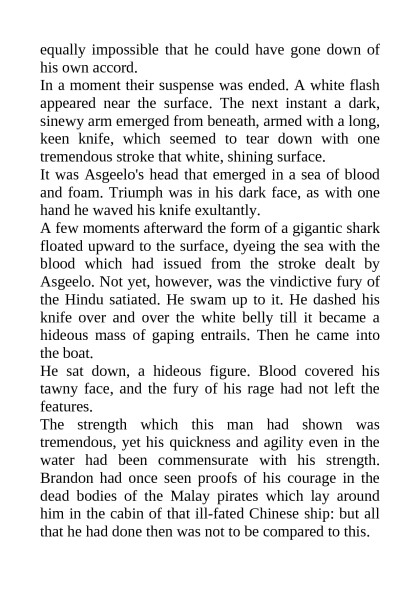 equally impossible that he could have gone down of his own accord.

In a moment their suspense was ended. A white flash appeared near the surface. The next instant a dark, sinewy arm emerged from beneath, armed with a long, keen knife, which seemed to tear down with one tremendous stroke that white, shining surface.

It was Asgeelo's head that emerged in a sea of blood and foam. Triumph was in his dark face, as with one hand he waved his knife exultantly.

A few moments afterward the form of a gigantic shark floated upward to the surface, dyeing the sea with the blood which had issued from the stroke dealt by Asgeelo. Not yet, however, was the vindictive fury of the Hindu satiated. He swam up to it. He dashed his knife over and over the white belly till it became a hideous mass of gaping entrails. Then he came into the boat.

He sat down, a hideous figure. Blood covered his tawny face, and the fury of his rage had not left the features.

The strength which this man had shown was tremendous, yet his quickness and agility even in the water had been commensurate with his strength. Brandon had once seen proofs of his courage in the dead bodies of the Malay pirates which lay around him in the cabin of that ill-fated Chinese ship: but all that he had done then was not to be compared to this.